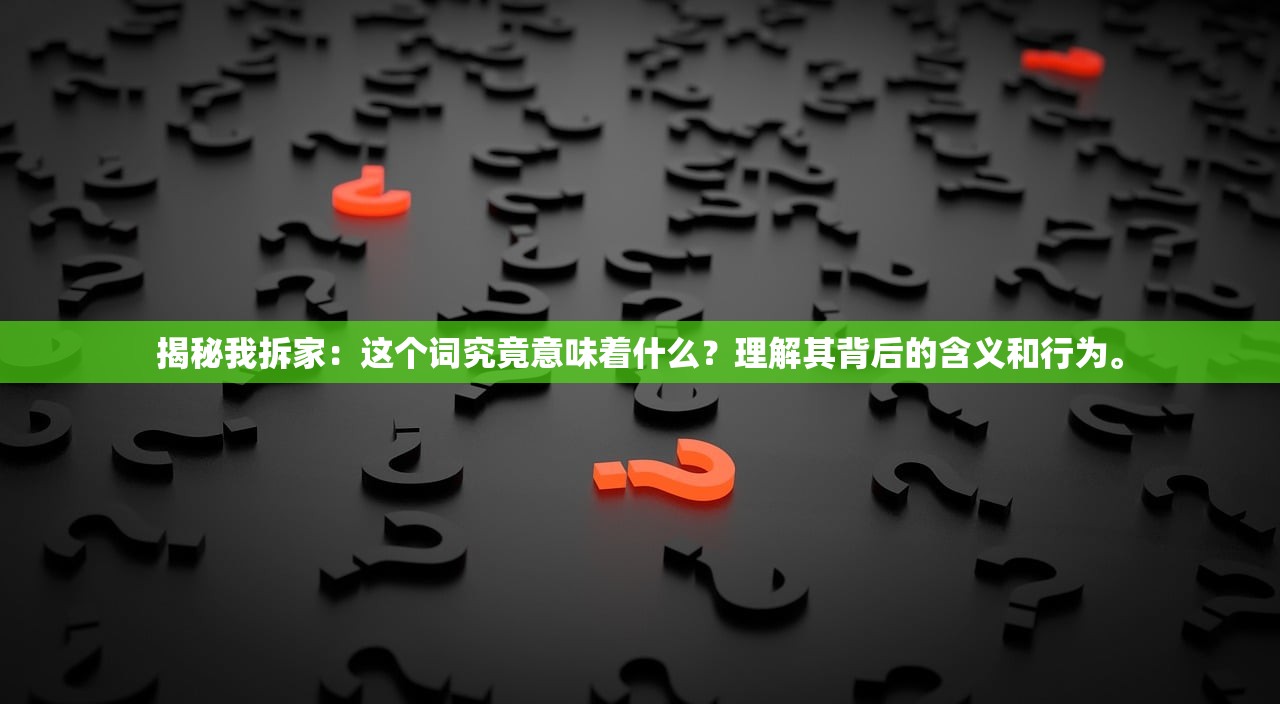 揭秘我拆家：这个词究竟意味着什么？理解其背后的含义和行为。